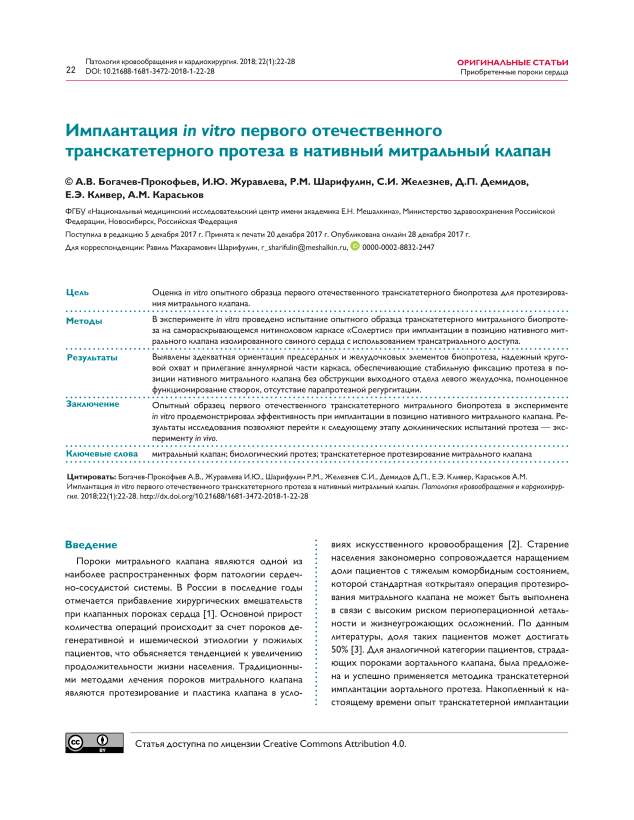 22 Патология кровообращения и кардиохирургия. 2018; 22(1):22-28
DOI: 10.21688-1681-3472-2018-1-22-28

ОРИГИНАЛЬНЫЕ СТАТЬИ
Приобретенные пороки сердца

Имплантация in vitro первого отечественного транскатетерного протеза в нативный митральный клапан

© А.В. Богачев-Прокофьев, И.Ю. Журавлева, Р.М. Шарифулин, С.И. Железнев, Д.П. Демидов, Е.Э. Кливер, А.М. Караськов

ФГБУ «Национальный медицинский исследовательский центр имени академика Е.Н. Мешалкина», Министерство здравоохранения Российской Федерации, Новосибирск, Российская Федерация

Поступила в редакцию 5 декабря 2017 г. Принята к печати 20 декабря 2017 г. Опубликована онлайн 28 декабря 2017 г.

Для корреспонденции: Равиль Махарамович Шарифулин, r_sharifulin@meshalkin.ru, 0000-0002-8832-2447

| | |
|---|---|
| Цель | Оценка in vitro опытного образца первого отечественного транскатетерного биопротеза для протезирования митрального клапана. |
| Методы | В эксперименте in vitro проведено испытание опытного образца транскатетерного митрального биопротеза на самораскрывающемся нитиноловом каркасе «Солертис» при имплантации в позицию нативного митрального клапана изолированного свиного сердца с использованием трансатриального доступа. |
| Результаты | Выявлены адекватная ориентация предсердных и желудочковых элементов биопротеза, надежный круговой охват и прилегание аннулярной части каркаса, обеспечивающие стабильную фиксацию протеза в позиции нативного митрального клапана без обструкции выходного отдела левого желудочка, полноценное функционирование створок, отсутствие парапротезной регургитации. |
| Заключение | Опытный образец первого отечественного транскатетерного митрального биопротеза в эксперименте in vitro продемонстрировал эффективность при имплантации в позицию нативного митрального клапана. Результаты исследования позволяют перейти к следующему этапу доклинических испытаний протеза — эксперименту in vivo. |
| Ключевые слова | митральный клапан; биологический протез; транскатетерное протезирование митрального клапана |

Цитировать: Богачев-Прокофьев А.В., Журавлева И.Ю., Шарифулин Р.М., Железнев С.И., Демидов Д.П., Е.Э. Кливер, Караськов А.М. Имплантация in vitro первого отечественного транскатетерного протеза в нативный митральный клапан. Патология кровообращения и кардиохирургия. 2018;22(1):22-28. http://dx.doi.org/10.21688/1681-3472-2018-1-22-28

Введение

Пороки митрального клапана являются одной из наиболее распространенных форм патологии сердечно-сосудистой системы. В России в последние годы отмечается прибавление хирургических вмешательств при клапанных пороках сердца [1]. Основной прирост количества операций происходит за счет пороков дегенеративной и ишемической этиологии у пожилых пациентов, что объясняется тенденцией к увеличению продолжительности жизни населения. Традиционными методами лечения пороков митрального клапана являются протезирование и пластика клапана в условиях искусственного кровообращения [2]. Старение населения закономерно сопровождается наращением доли пациентов с тяжелым коморбидным состоянием, которой стандартная «открытая» операция протезирования митрального клапана не может быть выполнена в связи с высоким риском периоперационной летальности и жизнеугрожающих осложнений. По данным литературы, доля таких пациентов может достигать 50% [3]. Для аналогичной категории пациентов, страдающих пороками аортального клапана, была предложена и успешно применяется методика транскатетерной имплантации аортального протеза. Накопленный к настоящему времени опыт транскатетерной имплантации

Статья доступна по лицензии Creative Commons Attribution 4.0.